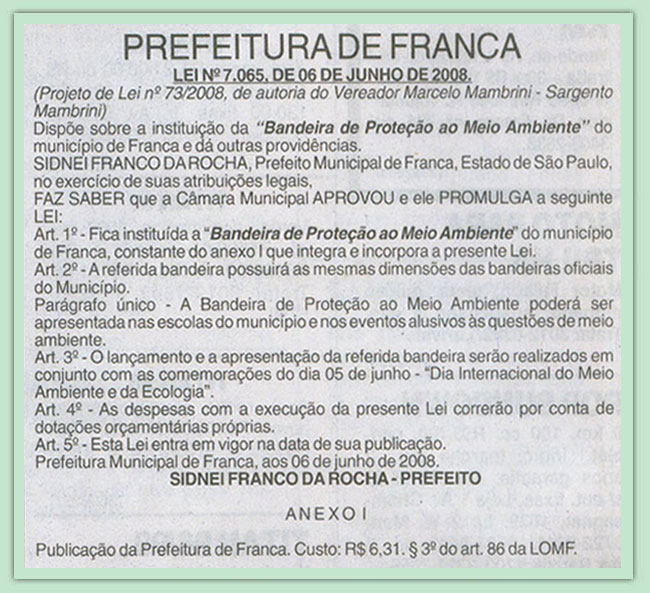 PREFEITURA DE FRANCA

LEI Nº 7.065, DE 06 DE JUNHO DE 2008.

(Projeto de Lei nº 73/2008, de autoria do Vereador Marcelo Mambrini - Sargento Mambrini)

Dispõe sobre a instituição da "Bandeira de Proteção ao Meio Ambiente" do município de Franca e dá outras providências.

SIDNEI FRANCO DA ROCHA, Prefeito Municipal de Franca, Estado de São Paulo, no exercício de suas atribuições legais,

FAZ SABER que a Câmara Municipal APROVOU e ele PROMULGA a seguinte LEI:

Art. 1º - Fica instituída a "Bandeira de Proteção ao Meio Ambiente" do município de Franca, constante do anexo I que integra e incorpora a presente Lei.

Art. 2º - A referida bandeira possuirá as mesmas dimensões das bandeiras oficiais do Município.

Parágrafo único - A Bandeira de Proteção ao Meio Ambiente poderá ser apresentada nas escolas do município e nos eventos alusivos às questões de meio ambiente.

Art. 3º - O lançamento e a apresentação da referida bandeira serão realizados em conjunto com as comemorações do dia 05 de junho - "Dia Internacional do Meio Ambiente e da Ecologia".

Art. 4º - As despesas com a execução da presente Lei correrão por conta de dotações orçamentárias próprias.

Art. 5º - Esta Lei entra em vigor na data de sua publicação.

Prefeitura Municipal de Franca, aos 06 de junho de 2008.

SIDNEI FRANCO DA ROCHA - PREFEITO

ANEXO I

Publicação da Prefeitura de Franca. Custo: R$ 6,31. § 3º do art. 86 da LOMF.